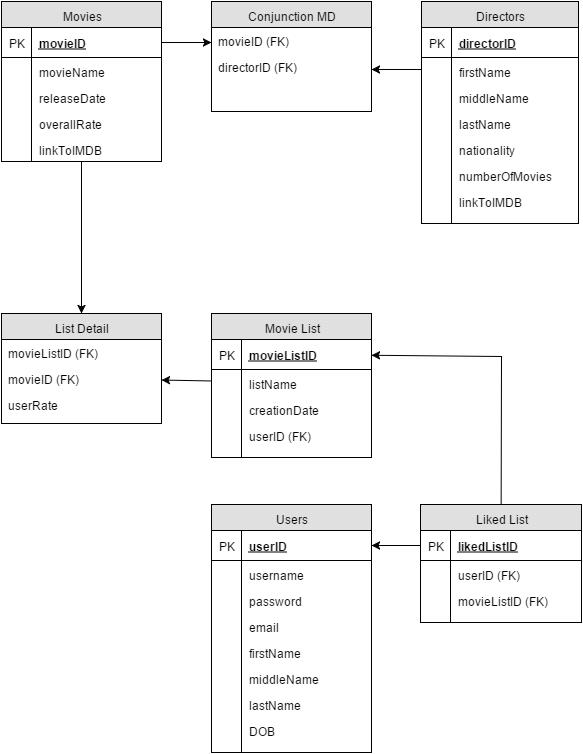 Movies
PK movieID
movieName
releaseDate
overallRate
linkToIMDB

Conjunction MD
movieID (FK)
directorID (FK)

Directors
PK directorID
firstName
middleName
lastName
nationality
numberOfMovies
linkToIMDB

List Detail
movieListID (FK)
movieID (FK)
userRate

Movie List
PK movieListID
listName
creationDate
userID (FK)

Users
PK userID
username
password
email
firstName
middleName
lastName
DOB

Liked List
PK likedListID
userID (FK)
movieListID (FK)